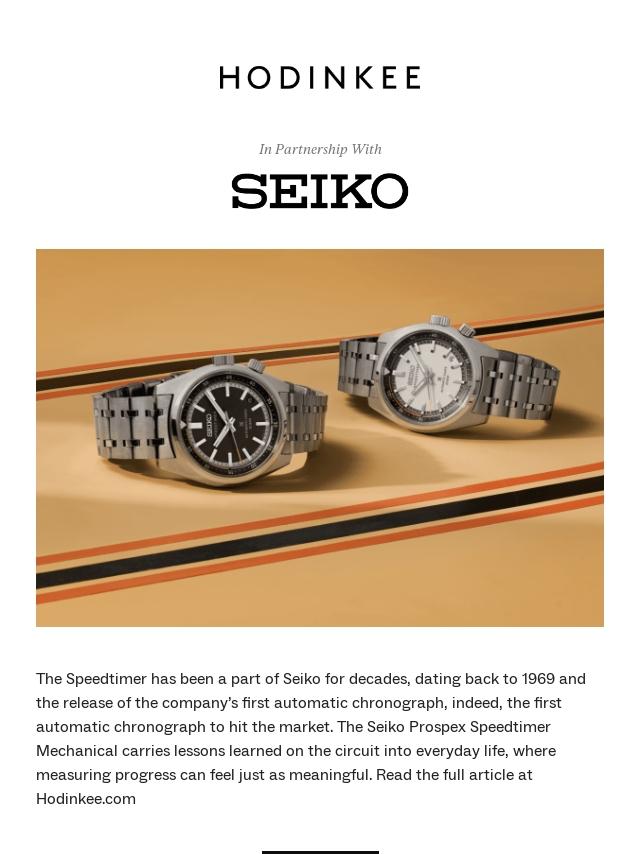 HODINKEE

In Partnership With

SEIKO

The Speedtimer has been a part of Seiko for decades, dating back to 1969 and the release of the company's first automatic chronograph, indeed, the first automatic chronograph to hit the market. The Seiko Prospex Speedtimer Mechanical carries lessons learned on the circuit into everyday life, where measuring progress can feel just as meaningful. Read the full article at Hodinkee.com